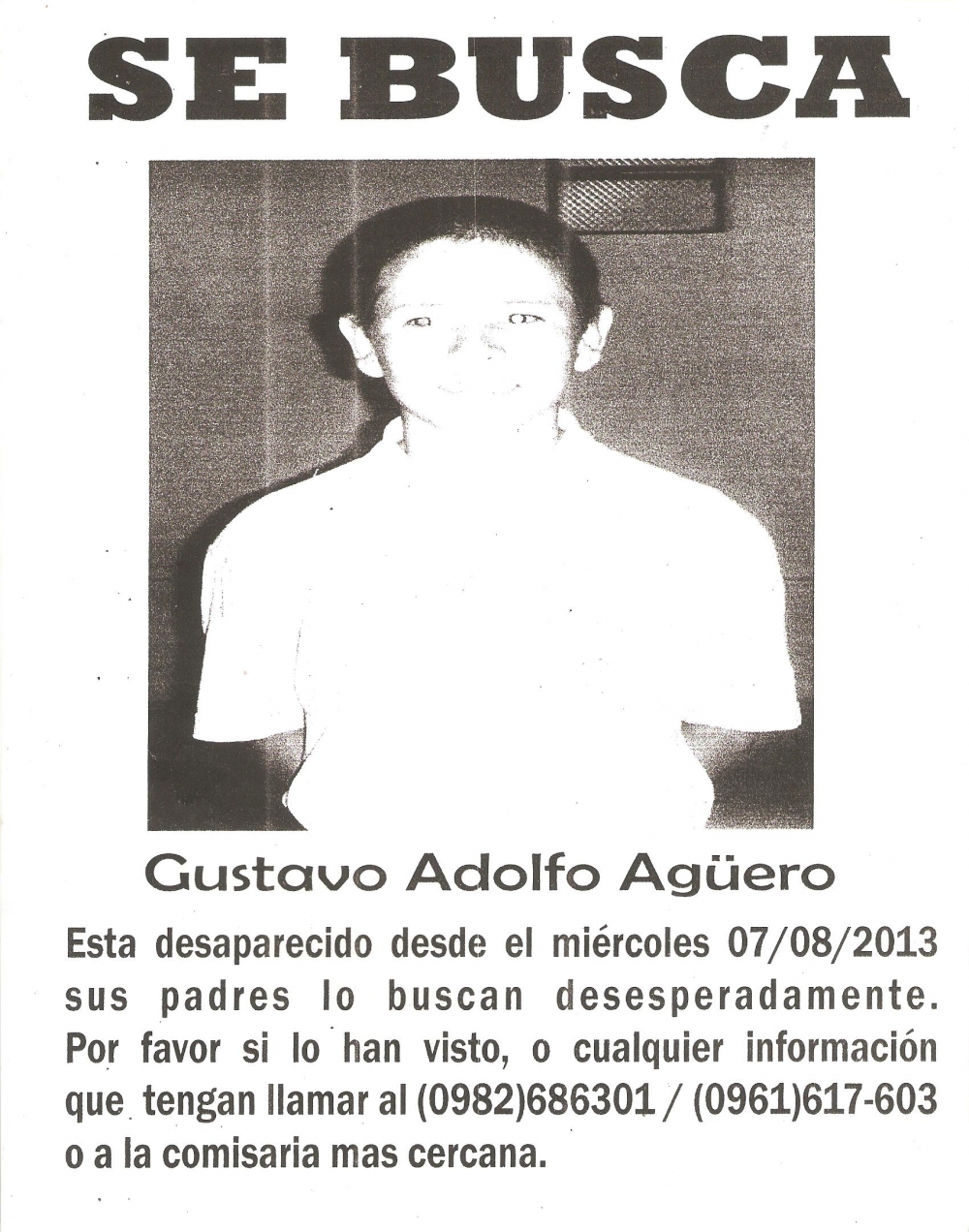 SE BUSCA

Gustavo Adolfo Agüero

Esta desaparecido desde el miércoles 07/08/2013 sus padres lo buscan desesperadamente. Por favor si lo han visto, o cualquier información que tengan llamar al (0982)686301 / (0961)617-603 o a la comisaria mas cercana.